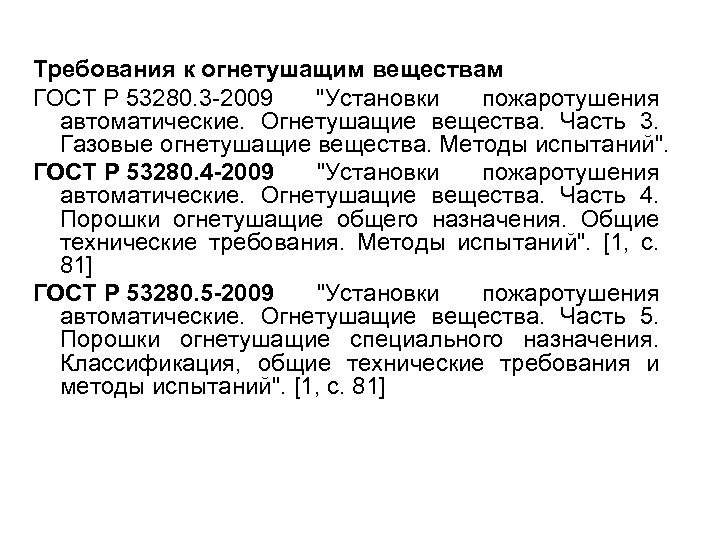 Требования к огнетушащим веществам

ГОСТ Р 53280.3-2009 "Установки пожаротушения автоматические. Огнетушащие вещества. Часть 3. Газовые огнетушащие вещества. Методы испытаний".

ГОСТ Р 53280.4-2009 "Установки пожаротушения автоматические. Огнетушащие вещества. Часть 4. Порошки огнетушащие общего назначения. Общие технические требования. Методы испытаний". [1, с. 81]

ГОСТ Р 53280.5-2009 "Установки пожаротушения автоматические. Огнетушащие вещества. Часть 5. Порошки огнетушащие специального назначения. Классификация, общие технические требования и методы испытаний". [1, с. 81]